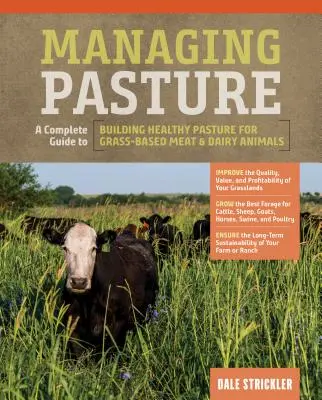 MANAGING PASTURE

A Complete Guide to BUILDING HEALTHY PASTURE FOR GRASS-BASED MEAT & DAIRY ANIMALS

IMPROVE the Quality, Value, and Profitability of Your Grasslands

GROW the Best Forage for Cattle, Sheep, Goats, Horses, Swine, and Poultry

ENSURE the Long-Term Sustainability of Your Farm or Ranch

DALE STRICKLER